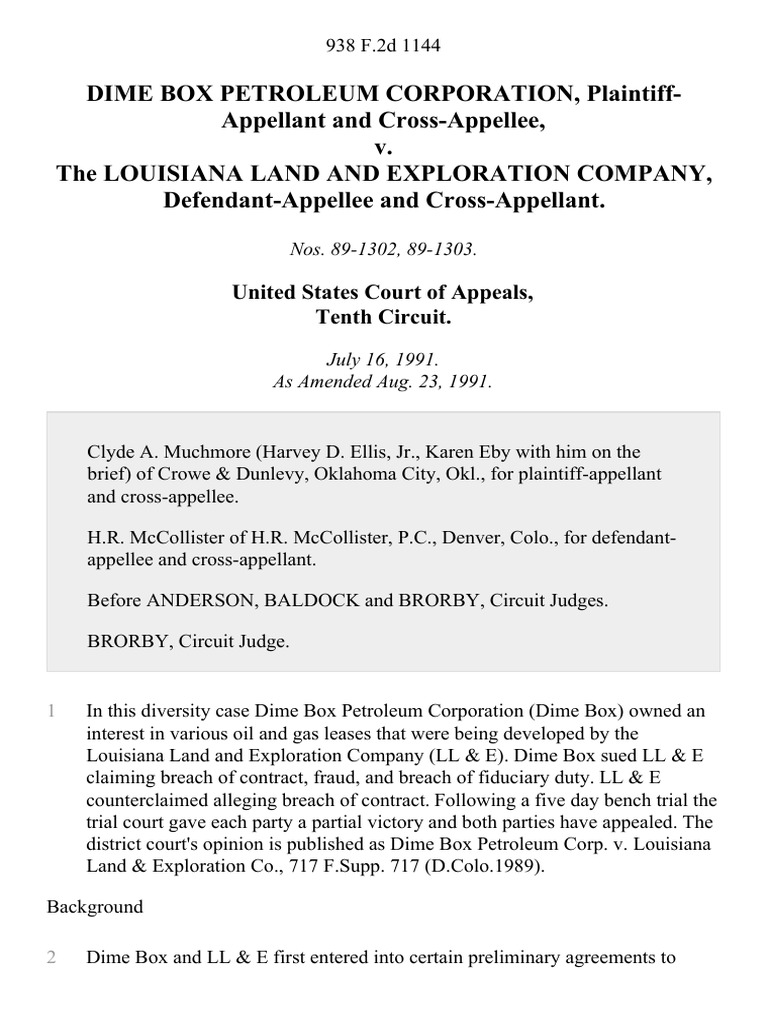 938 F.2d 1144

DIME BOX PETROLEUM CORPORATION, Plaintiff-Appellant and Cross-Appellee,
v.
The LOUISIANA LAND AND EXPLORATION COMPANY, Defendant-Appellee and Cross-Appellant.

Nos. 89-1302, 89-1303.

United States Court of Appeals,
Tenth Circuit.

July 16, 1991.
As Amended Aug. 23, 1991.

Clyde A. Muchmore (Harvey D. Ellis, Jr., Karen Eby with him on the brief) of Crowe & Dunlevy, Oklahoma City, Okl., for plaintiff-appellant and cross-appellee.

H.R. McCollister of H.R. McCollister, P.C., Denver, Colo., for defendant-appellee and cross-appellant.

Before ANDERSON, BALDOCK and BRORBY, Circuit Judges.

BRORBY, Circuit Judge.

1 In this diversity case Dime Box Petroleum Corporation (Dime Box) owned an interest in various oil and gas leases that were being developed by the Louisiana Land and Exploration Company (LL & E). Dime Box sued LL & E claiming breach of contract, fraud, and breach of fiduciary duty. LL & E counterclaimed alleging breach of contract. Following a five day bench trial the trial court gave each party a partial victory and both parties have appealed. The district court's opinion is published as Dime Box Petroleum Corp. v. Louisiana Land & Exploration Co., 717 F.Supp. 717 (D.Colo.1989).

Background

2 Dime Box and LL & E first entered into certain preliminary agreements to